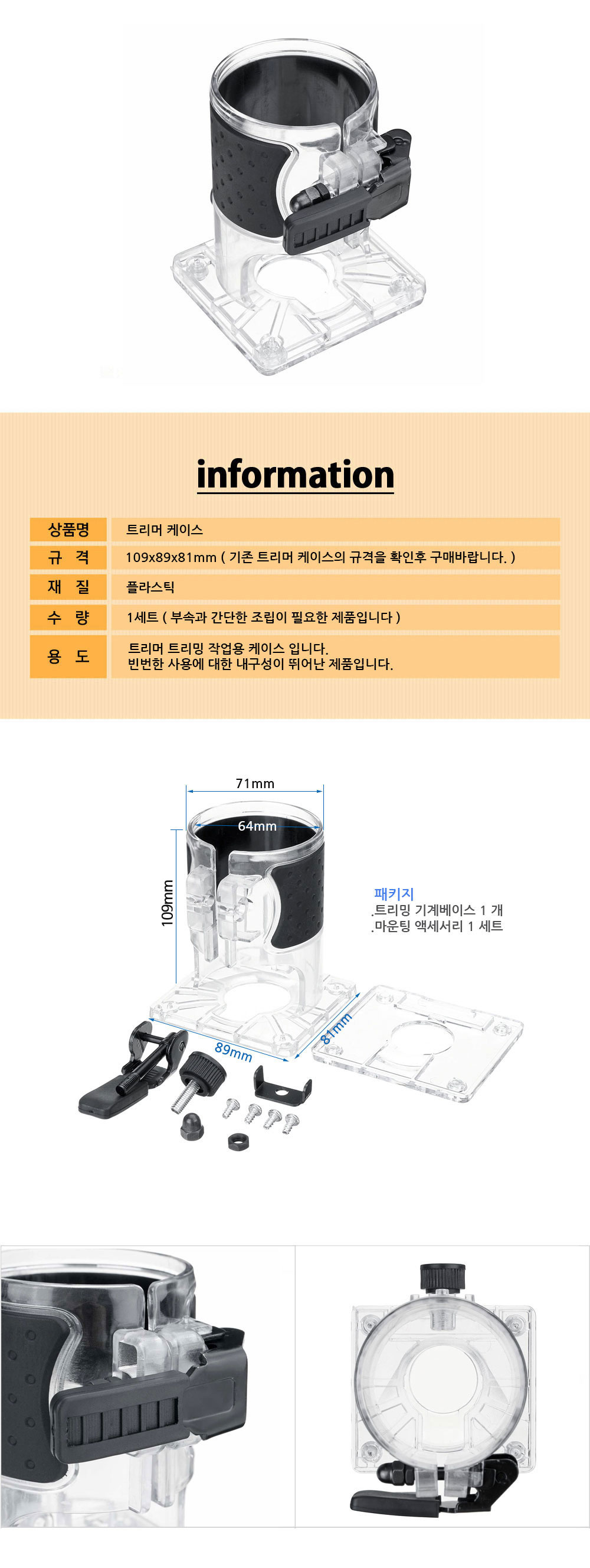 information

| 상품명 | 트리머 케이스 |
|---|---|
| 규 격 | 109x89x81mm ( 기존 트리머 케이스의 규격을 확인후 구매바랍니다. ) |
| 재 질 | 플라스틱 |
| 수 량 | 1세트 ( 부속과 간단한 조립이 필요한 제품입니다 ) |
| 용 도 | 트리머 트리밍 작업용 케이스 입니다. 빈번한 사용에 대한 내구성이 뛰어난 제품입니다. |

71mm
64mm
109mm
89mm
81mm

패키지
.트리밍 기계베이스 1 개
.마운팅 액세서리 1 세트